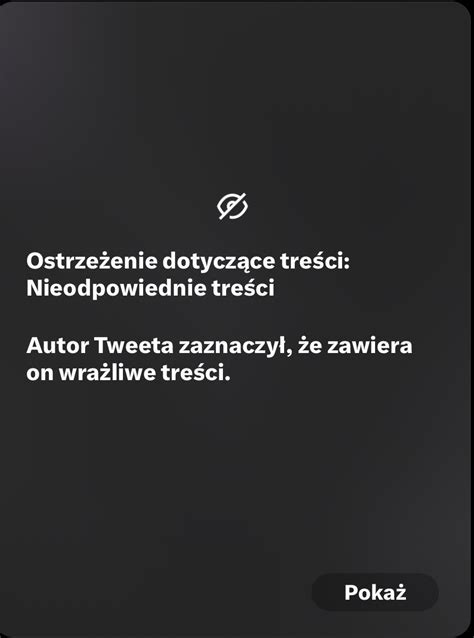 Ostrzeżenie dotyczące treści: Nieodpowiednie treści

Autor Tweeta zaznaczył, że zawiera on wrażliwe treści.

Pokaż